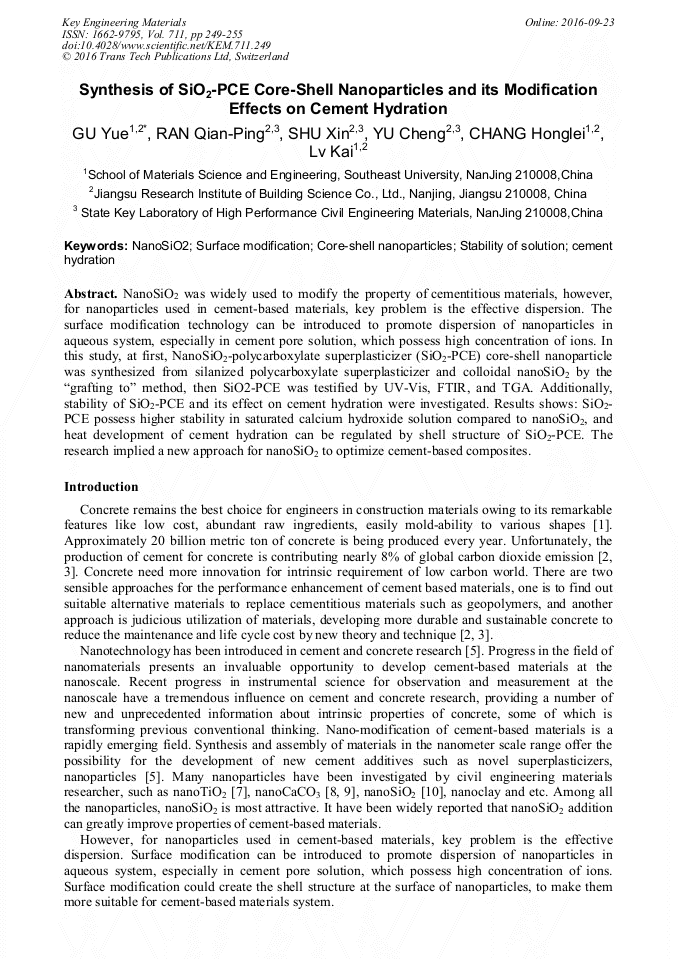 Key Engineering Materials
ISSN: 1662-9795, Vol. 711, pp 249-255
doi:10.4028/www.scientific.net/KEM.711.249
© 2016 Trans Tech Publications Ltd, Switzerland

Online: 2016-09-23

Synthesis of $SiO_2$-PCE Core-Shell Nanoparticles and its Modification Effects on Cement Hydration

GU Yue$^{1,2*}$, RAN Qian-Ping$^{2,3}$, SHU Xin$^{2,3}$, YU Cheng$^{2,3}$, CHANG Honglei$^{1,2}$, Lv Kai$^{1,2}$

$^1$School of Materials Science and Engineering, Southeast University, NanJing 210008,China

$^2$Jiangsu Research Institute of Building Science Co., Ltd., Nanjing, Jiangsu 210008, China

$^3$ State Key Laboratory of High Performance Civil Engineering Materials, NanJing 210008,China

Keywords: NanoSiO2; Surface modification; Core-shell nanoparticles; Stability of solution; cement hydration

Abstract. Nano$SiO_2$ was widely used to modify the property of cementitious materials, however, for nanoparticles used in cement-based materials, key problem is the effective dispersion. The surface modification technology can be introduced to promote dispersion of nanoparticles in aqueous system, especially in cement pore solution, which possess high concentration of ions. In this study, at first, Nano$SiO_2$-polycarboxylate superplasticizer ($SiO_2$-PCE) core-shell nanoparticle was synthesized from silanized polycarboxylate superplasticizer and colloidal nano$SiO_2$ by the "grafting to" method, then SiO2-PCE was testified by UV-Vis, FTIR, and TGA. Additionally, stability of $SiO_2$-PCE and its effect on cement hydration were investigated. Results shows: $SiO_2$-PCE possess higher stability in saturated calcium hydroxide solution compared to nano$SiO_2$, and heat development of cement hydration can be regulated by shell structure of $SiO_2$-PCE. The research implied a new approach for nano$SiO_2$ to optimize cement-based composites.

Introduction

Concrete remains the best choice for engineers in construction materials owing to its remarkable features like low cost, abundant raw ingredients, easily mold-ability to various shapes [1]. Approximately 20 billion metric ton of concrete is being produced every year. Unfortunately, the production of cement for concrete is contributing nearly 8% of global carbon dioxide emission [2, 3]. Concrete need more innovation for intrinsic requirement of low carbon world. There are two sensible approaches for the performance enhancement of cement based materials, one is to find out suitable alternative materials to replace cementitious materials such as geopolymers, and another approach is judicious utilization of materials, developing more durable and sustainable concrete to reduce the maintenance and life cycle cost by new theory and technique [2, 3].

Nanotechnology has been introduced in cement and concrete research [5]. Progress in the field of nanomaterials presents an invaluable opportunity to develop cement-based materials at the nanoscale. Recent progress in instrumental science for observation and measurement at the nanoscale have a tremendous influence on cement and concrete research, providing a number of new and unprecedented information about intrinsic properties of concrete, some of which is transforming previous conventional thinking. Nano-modification of cement-based materials is a rapidly emerging field. Synthesis and assembly of materials in the nanometer scale range offer the possibility for the development of new cement additives such as novel superplasticizers, nanoparticles [5]. Many nanoparticles have been investigated by civil engineering materials researcher, such as nano$TiO_2$ [7], nano$CaCO_3$ [8, 9], nano$SiO_2$ [10], nanoclay and etc. Among all the nanoparticles, nano$SiO_2$ is most attractive. It have been widely reported that nano$SiO_2$ addition can greatly improve properties of cement-based materials.

However, for nanoparticles used in cement-based materials, key problem is the effective dispersion. Surface modification can be introduced to promote dispersion of nanoparticles in aqueous system, especially in cement pore solution, which possess high concentration of ions. Surface modification could create the shell structure at the surface of nanoparticles, to make them more suitable for cement-based materials system.